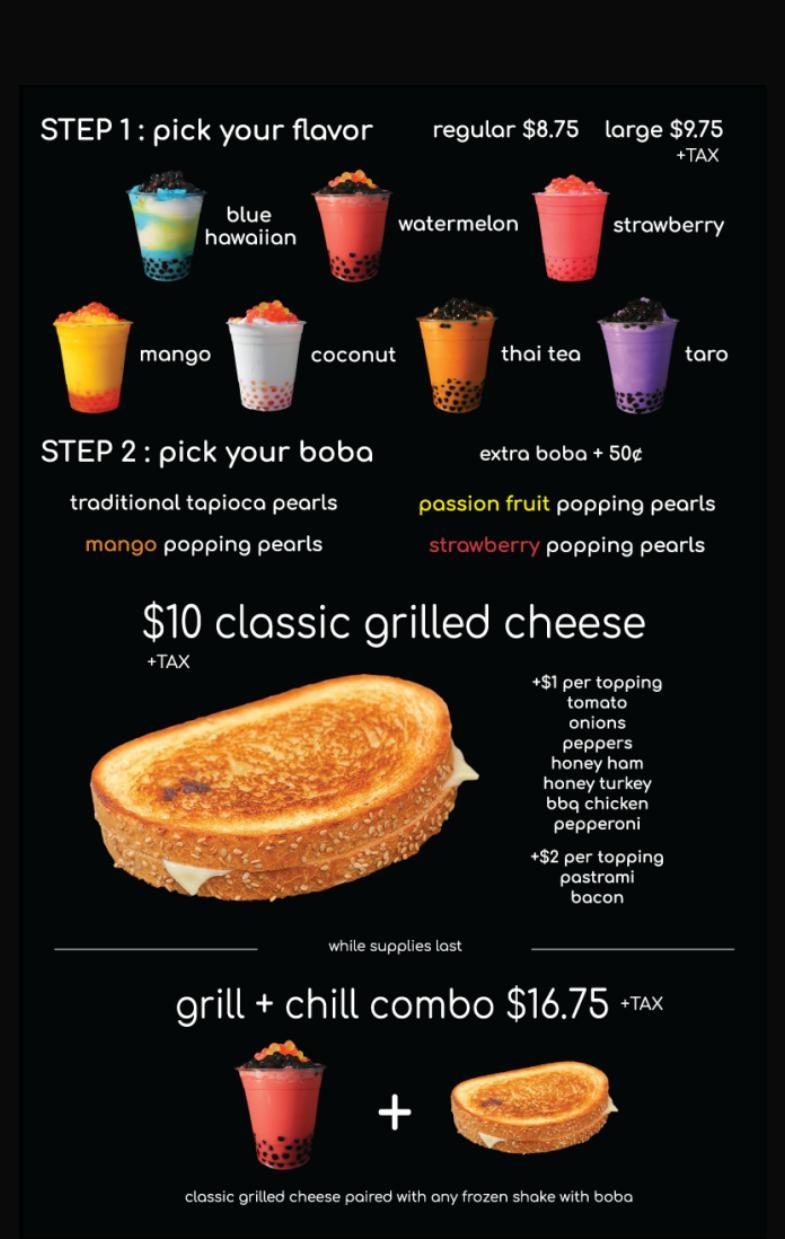 STEP 1 : pick your flavor

regular $8.75 large $9.75
+TAX

blue
hawaiian

watermelon

strawberry

mango

coconut

thai tea

taro

STEP 2 : pick your boba

extra boba + 50¢

traditional tapioca pearls

passion fruit popping pearls

mango popping pearls

strawberry popping pearls

$10 classic grilled cheese
+TAX

+$1 per topping
tomato
onions
peppers
honey ham
honey turkey
bbq chicken
pepperoni

+$2 per topping
pastrami
bacon

while supplies last

grill + chill combo $16.75 +TAX

+

classic grilled cheese paired with any frozen shake with boba